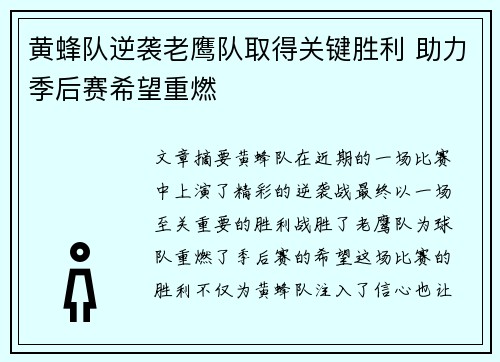 黄蜂队逆袭老鹰队取得关键胜利 助力季后赛希望重燃

文章摘要黄蜂队在近期的一场比赛中上演了精彩的逆袭战最终以一场至关重要的胜利战胜了老鹰队为球队重燃了季后赛的希望这场比赛的胜利不仅为黄蜂队注入了信心也让